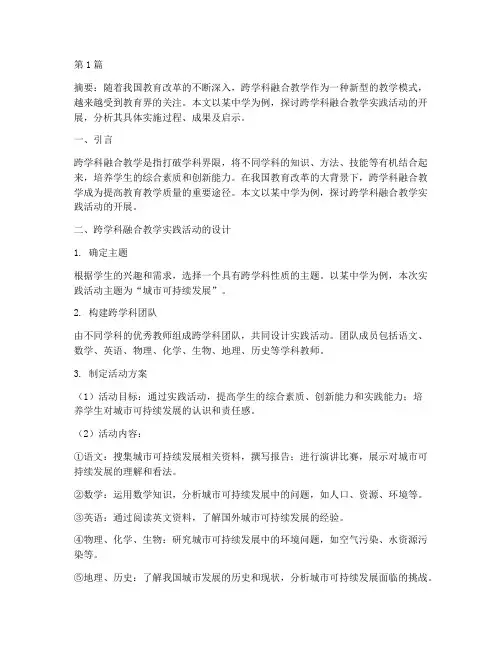 第1篇

摘要：随着我国教育改革的不断深入，跨学科融合教学作为一种新型的教学模式，越来越受到教育界的关注。本文以某中学为例，探讨跨学科融合教学实践活动的开展，分析其具体实施过程、成果及启示。

一、引言

跨学科融合教学是指打破学科界限，将不同学科的知识、方法、技能等有机结合起来，培养学生的综合素质和创新能力。在我国教育改革的大背景下，跨学科融合教学成为提高教育教学质量的重要途径。本文以某中学为例，探讨跨学科融合教学实践活动的开展。

二、跨学科融合教学实践活动的设计

1. 确定主题

根据学生的兴趣和需求，选择一个具有跨学科性质的主题。以某中学为例，本次实践活动主题为“城市可持续发展”。

2. 构建跨学科团队

由不同学科的优秀教师组成跨学科团队，共同设计实践活动。团队成员包括语文、数学、英语、物理、化学、生物、地理、历史等学科教师。

3. 制定活动方案

（1）活动目标：通过实践活动，提高学生的综合素质、创新能力和实践能力；培养学生对城市可持续发展的认识和责任感。

（2）活动内容：

①语文：搜集城市可持续发展相关资料，撰写报告；进行演讲比赛，展示对城市可持续发展的理解和看法。

②数学：运用数学知识，分析城市可持续发展中的问题，如人口、资源、环境等。

③英语：通过阅读英文资料，了解国外城市可持续发展的经验。

④物理、化学、生物：研究城市可持续发展中的环境问题，如空气污染、水资源污染等。

⑤地理、历史：了解我国城市发展的历史和现状，分析城市可持续发展面临的挑战。